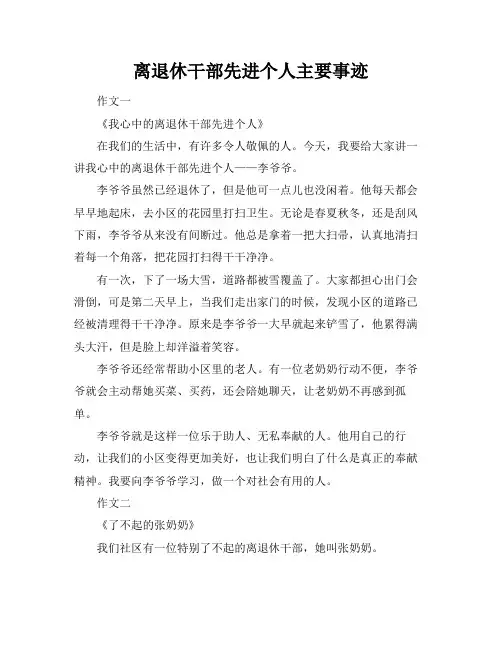 离退休干部先进个人主要事迹

作文一

《我心中的离退休干部先进个人》

在我们的生活中，有许多令人敬佩的人。今天，我要给大家讲一讲我心中的离退休干部先进个人——李爷爷。

李爷爷虽然已经退休了，但是他可一点儿也没闲着。他每天都会早早地起床，去小区的花园里打扫卫生。无论是春夏秋冬，还是刮风下雨，李爷爷从来没有间断过。他总是拿着一把大扫帚，认真地清扫着每一个角落，把花园打扫得干干净净。

有一次，下了一场大雪，道路都被雪覆盖了。大家都担心出门会滑倒，可是第二天早上，当我们走出家门的时候，发现小区的道路已经被清理得干干净净。原来是李爷爷一大早就起来铲雪了，他累得满头大汗，但是脸上却洋溢着笑容。

李爷爷还经常帮助小区里的老人。有一位老奶奶行动不便，李爷爷就会主动帮她买菜、买药，还会陪她聊天，让老奶奶不再感到孤单。

李爷爷就是这样一位乐于助人、无私奉献的人。他用自己的行动，让我们的小区变得更加美好，也让我们明白了什么是真正的奉献精神。我要向李爷爷学习，做一个对社会有用的人。

作文二

《了不起的张奶奶》

我们社区有一位特别了不起的离退休干部，她叫张奶奶。